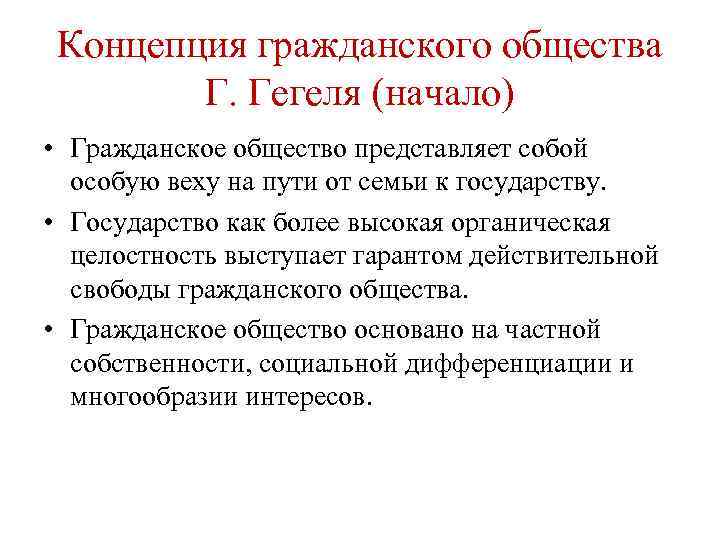 Концепция гражданского общества Г. Гегеля (начало)

• Гражданское общество представляет собой особую веху на пути от семьи к государству.

• Государство как более высокая органическая целостность выступает гарантом действительной свободы гражданского общества.

• Гражданское общество основано на частной собственности, социальной дифференциации и многообразии интересов.